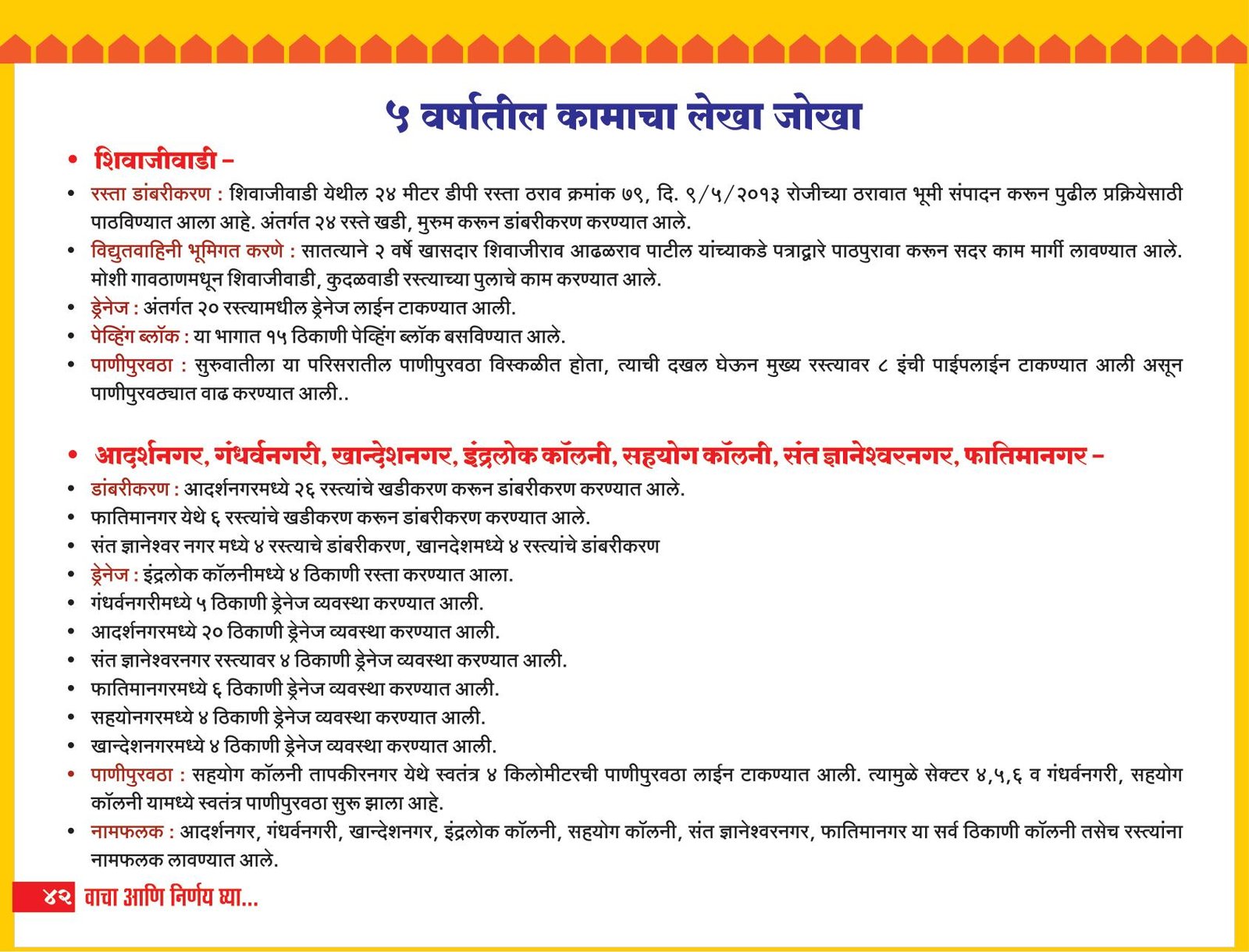 ५ वर्षातील कामाचा लेखा जोखा

• शिवाजीवाडी –

• रस्ता डांबरीकरण : शिवाजीवाडी येथील २४ मीटर डीपी रस्ता ठराव क्रमांक ७९, दि. ९/५/२०१३ रोजीच्या ठरावात भूमी संपादन करून पुढील प्रक्रियेसाठी पाठविण्यात आला आहे. अंतर्गत २४ रस्ते खडी, मुरुम करून डांबरीकरण करण्यात आले.

• विद्युतवाहिनी भूमिगत करणे : सातत्याने २ वर्षे खासदार शिवाजीराव आढळराव पाटील यांच्याकडे पत्राद्वारे पाठपुरावा करून सदर काम मार्गी लावण्यात आले. मोशी गावठाणमधून शिवाजीवाडी, कुदळवाडी रस्त्याच्या पुलाचे काम करण्यात आले.

• ड्रेनेज : अंतर्गत २० रस्त्यामधील ड्रेनेज लाईन टाकण्यात आली.

• पेव्हिंग ब्लॉक : या भागात १५ ठिकाणी पेव्हिंग ब्लॉक बसविण्यात आले.

• पाणीपुरवठा : सुरुवातीला या परिसरातील पाणीपुरवठा विस्कळीत होता, त्याची दखल घेऊन मुख्य रस्त्यावर ८ इंची पाईपलाईन टाकण्यात आली असून पाणीपुरवठ्यात वाढ करण्यात आली..

• आदर्शनगर, गंधर्वनगरी, खान्देशनगर, इंद्रलोक कॉलनी, सहयोग कॉलनी, संत ज्ञानेश्वरनगर, फातिमानगर –

• डांबरीकरण : आदर्शनगरमध्ये २६ रस्त्यांचे खडीकरण करून डांबरीकरण करण्यात आले.

• फातिमानगर येथे ६ रस्त्यांचे खडीकरण करून डांबरीकरण करण्यात आले.

• संत ज्ञानेश्वर नगर मध्ये ४ रस्त्याचे डांबरीकरण, खानदेशमध्ये ४ रस्त्यांचे डांबरीकरण

• ड्रेनेज : इंद्रलोक कॉलनीमध्ये ४ ठिकाणी रस्ता करण्यात आला.

• गंधर्वनगरीमध्ये ५ ठिकाणी ड्रेनेज व्यवस्था करण्यात आली.

• आदर्शनगरमध्ये २० ठिकाणी ड्रेनेज व्यवस्था करण्यात आली.

• संत ज्ञानेश्वरनगर रस्त्यावर ४ ठिकाणी ड्रेनेज व्यवस्था करण्यात आली.

• फातिमानगरमध्ये ६ ठिकाणी ड्रेनेज व्यवस्था करण्यात आली.

• सहयोनगरमध्ये ४ ठिकाणी ड्रेनेज व्यवस्था करण्यात आली.

• खान्देशनगरमध्ये ४ ठिकाणी ड्रेनेज व्यवस्था करण्यात आली.

• पाणीपुरवठा : सहयोग कॉलनी तापकीरनगर येथे स्वतंत्र ४ किलोमीटरची पाणीपुरवठा लाईन टाकण्यात आली. त्यामुळे सेक्टर ४,५,६ व गंधर्वनगरी, सहयोग कॉलनी यामध्ये स्वतंत्र पाणीपुरवठा सुरू झाला आहे.

• नामफलक : आदर्शनगर, गंधर्वनगरी, खान्देशनगर, इंद्रलोक कॉलनी, सहयोग कॉलनी, संत ज्ञानेश्वरनगर, फातिमानगर या सर्व ठिकाणी कॉलनी तसेच रस्त्यांना नामफलक लावण्यात आले.

४२ वाचा आणि निर्णय घ्या...